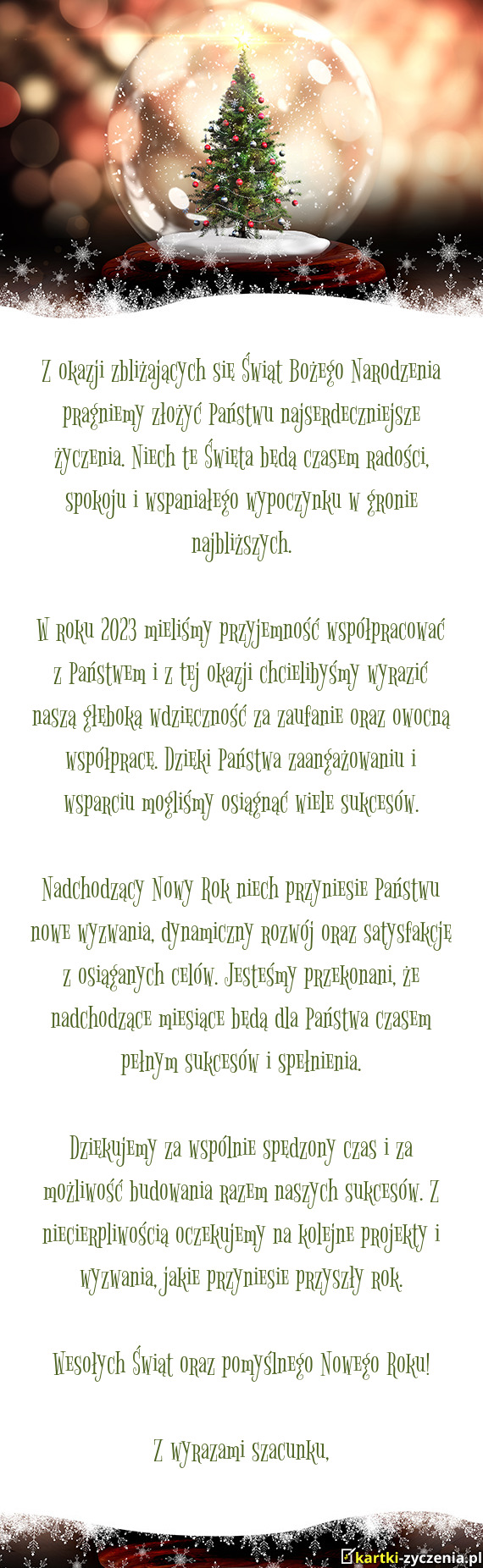 Z okazji zbliżających się Świąt Bożego Narodzenia pragniemy złożyć Państwu najserdeczniejsze życzenia. Niech te Święta będą czasem radości, spokoju i wspaniałego wypoczynku w gronie najbliższych.

W roku 2023 mieliśmy przyjemność współpracować z Państwem i z tej okazji chcielibyśmy wyrazić naszą głęboką wdzięczność za zaufanie oraz owocną współpracę. Dzięki Państwa zaangażowaniu i wsparciu mogliśmy osiągnąć wiele sukcesów.

Nadchodzący Nowy Rok niech przyniesie Państwu nowe wyzwania, dynamiczny rozwój oraz satysfakcję z osiąganych celów. Jesteśmy przekonani, że nadchodzące miesiące będą dla Państwa czasem pełnym sukcesów i spełnienia.

Dziękujemy za wspólnie spędzony czas i za możliwość budowania razem naszych sukcesów. Z niecierpliwością oczekujemy na kolejne projekty i wyzwania, jakie przyniesie przyszły rok.

Wesołych Świąt oraz pomyślnego Nowego Roku!

Z wyrazami szacunku,

kartki-zyczenia.pl